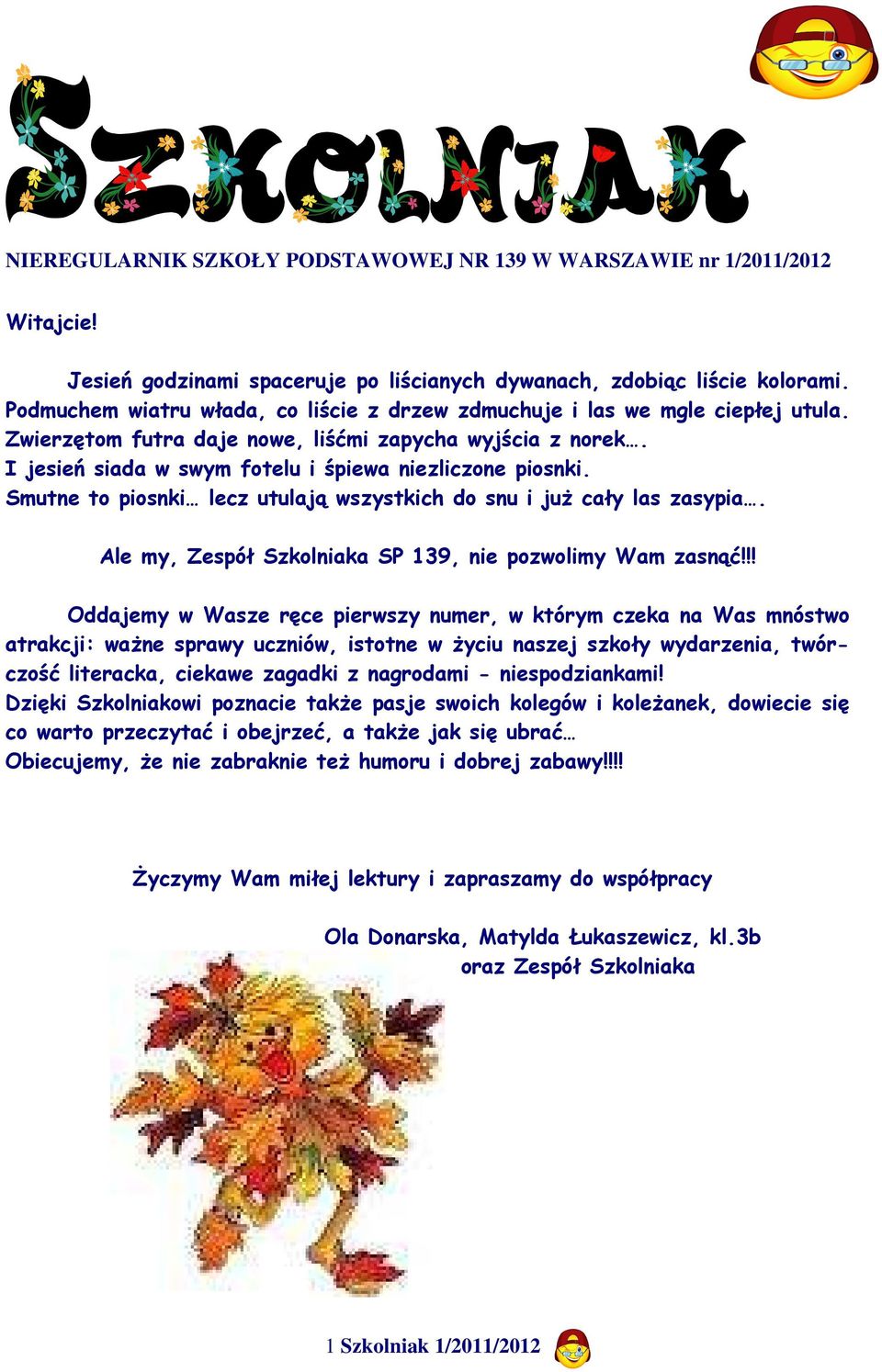 SZKOLNIAK

NIEREGULARNIK SZKOŁY PODSTAWOWEJ NR 139 W WARSZAWIE nr 1/2011/2012

Witajcie!

Jesień godzinami spaceruje po liścianych dywanach, zdobiąc liście kolorami. Podmuchem wiatru włada, co liście z drzew zdmuchuje i las we mgle ciepłej utula. Zwierzętom futra daje nowe, liśćmi zapycha wyjścia z norek…. I jesień siada w swym fotelu i śpiewa niezliczone piosnki. Smutne to piosnki… lecz utulają wszystkich do snu i już cały las zasypia….

Ale my, Zespół Szkolniaka SP 139, nie pozwolimy Wam zasnąć!!!

Oddajemy w Wasze ręce pierwszy numer, w którym czeka na Was mnóstwo atrakcji: ważne sprawy uczniów, istotne w życiu naszej szkoły wydarzenia, twórczość literacka, ciekawe zagadki z nagrodami - niespodziankami!
Dzięki Szkolniakowi poznacie także pasje swoich kolegów i koleżanek, dowiecie się co warto przeczytać i obejrzeć, a także jak się ubrać…
Obiecujemy, że nie zabraknie też humoru i dobrej zabawy!!!!

Życzymy Wam miłej lektury i zapraszamy do współpracy

Ola Donarska, Matylda Łukaszewicz, kl.3b
oraz Zespół Szkolniaka

1 Szkolniak 1/2011/2012